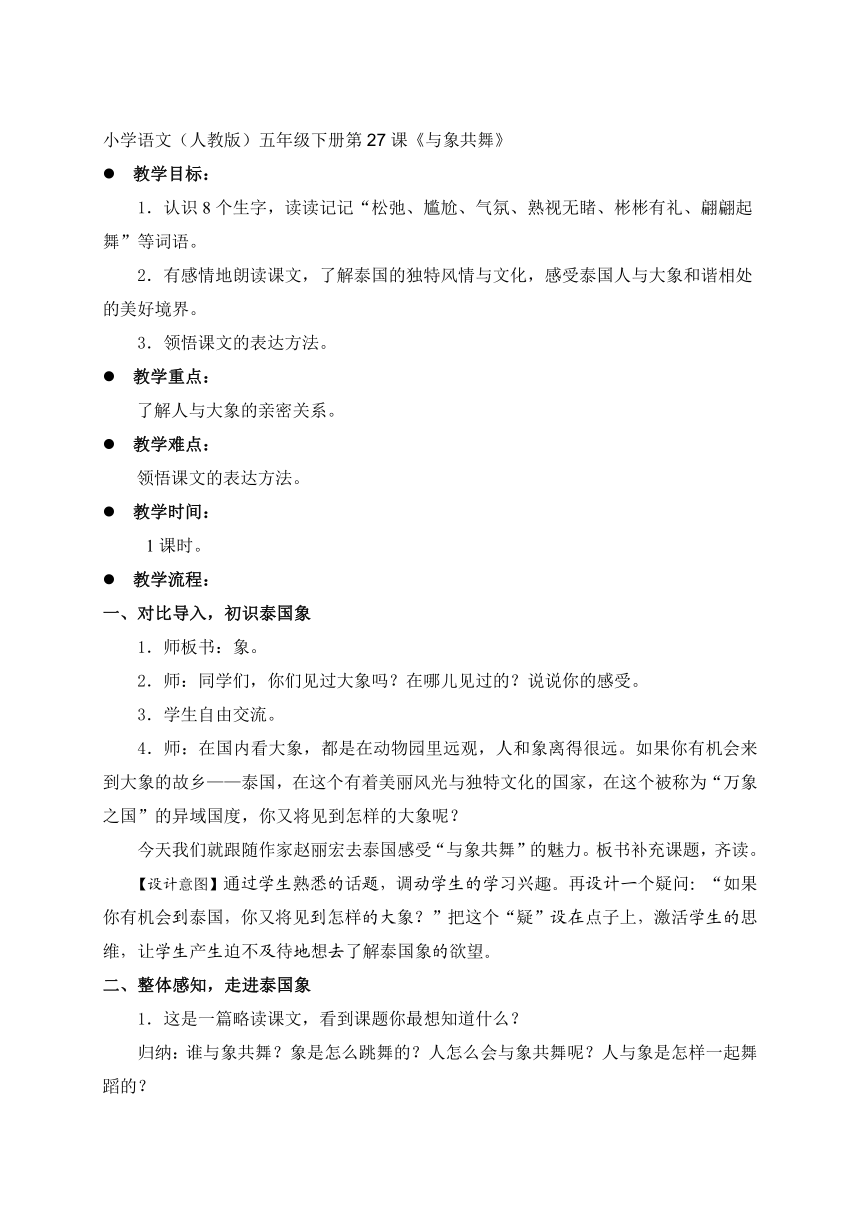 小学语文（人教版）五年级下册第 27 课《与象共舞》

● 教学目标：

1．认识 8 个生字，读读记记“松弛、尴尬、气氛、熟视无睹、彬彬有礼、翩翩起舞”等词语。

2．有感情地朗读课文，了解泰国的独特风情与文化，感受泰国人与大象和谐相处的美好境界。

3．领悟课文的表达方法。

● 教学重点：

了解人与大象的亲密关系。

● 教学难点：

领悟课文的表达方法。

● 教学时间：

1 课时。

● 教学流程：

一、对比导入，初识泰国象

1．师板书：象。

2．师：同学们，你们见过大象吗？在哪儿见过的？说说你的感受。

3．学生自由交流。

4．师：在国内看大象，都是在动物园里远观，人和象离得很远。如果你有机会来到大象的故乡——泰国，在这个有着美丽风光与独特文化的国家，在这个被称为“万象之国”的异域国度，你又将见到怎样的大象呢？

今天我们就跟随作家赵丽宏去泰国感受“与象共舞”的魅力。板书补充课题，齐读。

【设计意图】通过学生熟悉的话题，调动学生的学习兴趣。再设计一个疑问：“如果你有机会到泰国，你又将见到怎样的大象？”把这个“疑”设在点子上，激活学生的思维，让学生产生迫不及待地想去了解泰国象的欲望。

二、整体感知，走进泰国象

1．这是一篇略读课文，看到课题你最想知道什么？

归纳：谁与象共舞？象是怎么跳舞的？人怎么会与象共舞呢？人与象是怎样一起舞蹈的？